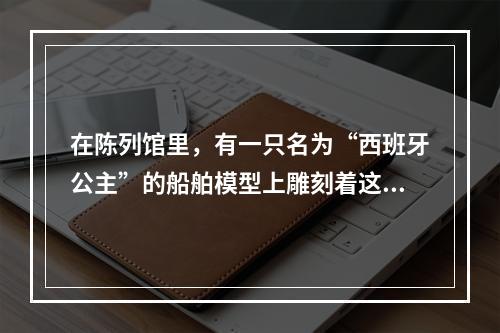 在陈列馆里，有一只名为“西班牙公主”的船舶模型上雕刻着这...